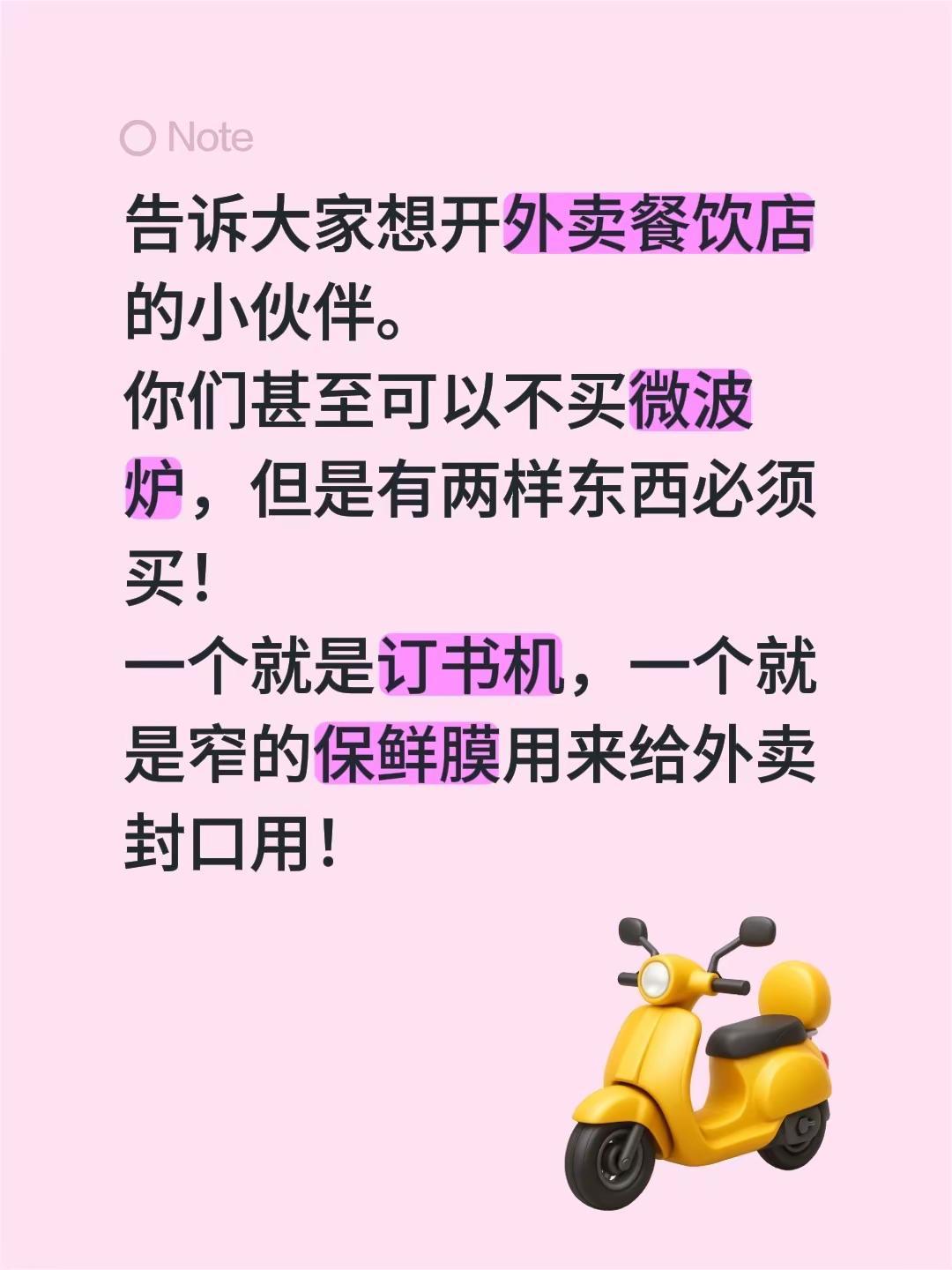 Note

告诉大家想开外卖餐饮店的小伙伴。
你们甚至可以不买微波炉，但是有两样东西必须买！
一个就是订书机，一个就是窄的保鲜膜用来给外卖封口用！